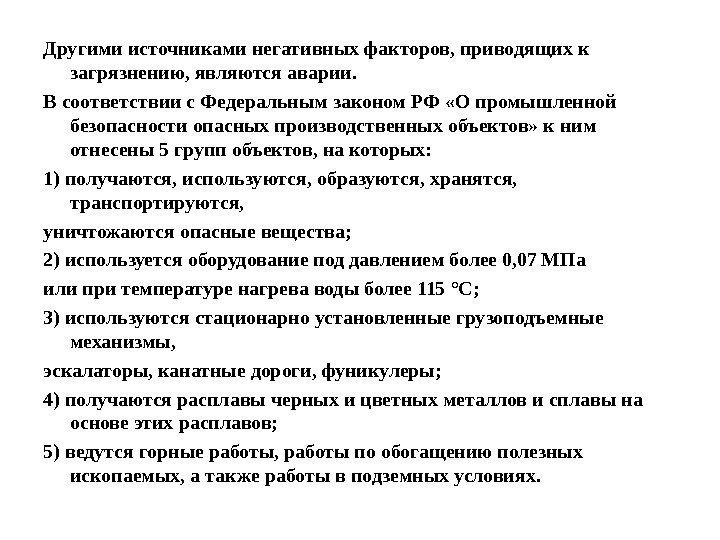 Другими источниками негативных факторов, приводящих к загрязнению, являются аварии.

В соответствии с Федеральным законом РФ «О промышленной безопасности опасных производственных объектов» к ним отнесены 5 групп объектов, на которых:

1) получаются, используются, образуются, хранятся, транспортируются,

уничтожаются опасные вещества;

2) используется оборудование под давлением более 0,07 МПа

или при температуре нагрева воды более 115 °С;

3) используются стационарно установленные грузоподъемные механизмы,

эскалаторы, канатные дороги, фуникулеры;

4) получаются расплавы черных и цветных металлов и сплавы на основе этих расплавов;

5) ведутся горные работы, работы по обогащению полезных ископаемых, а также работы в подземных условиях.